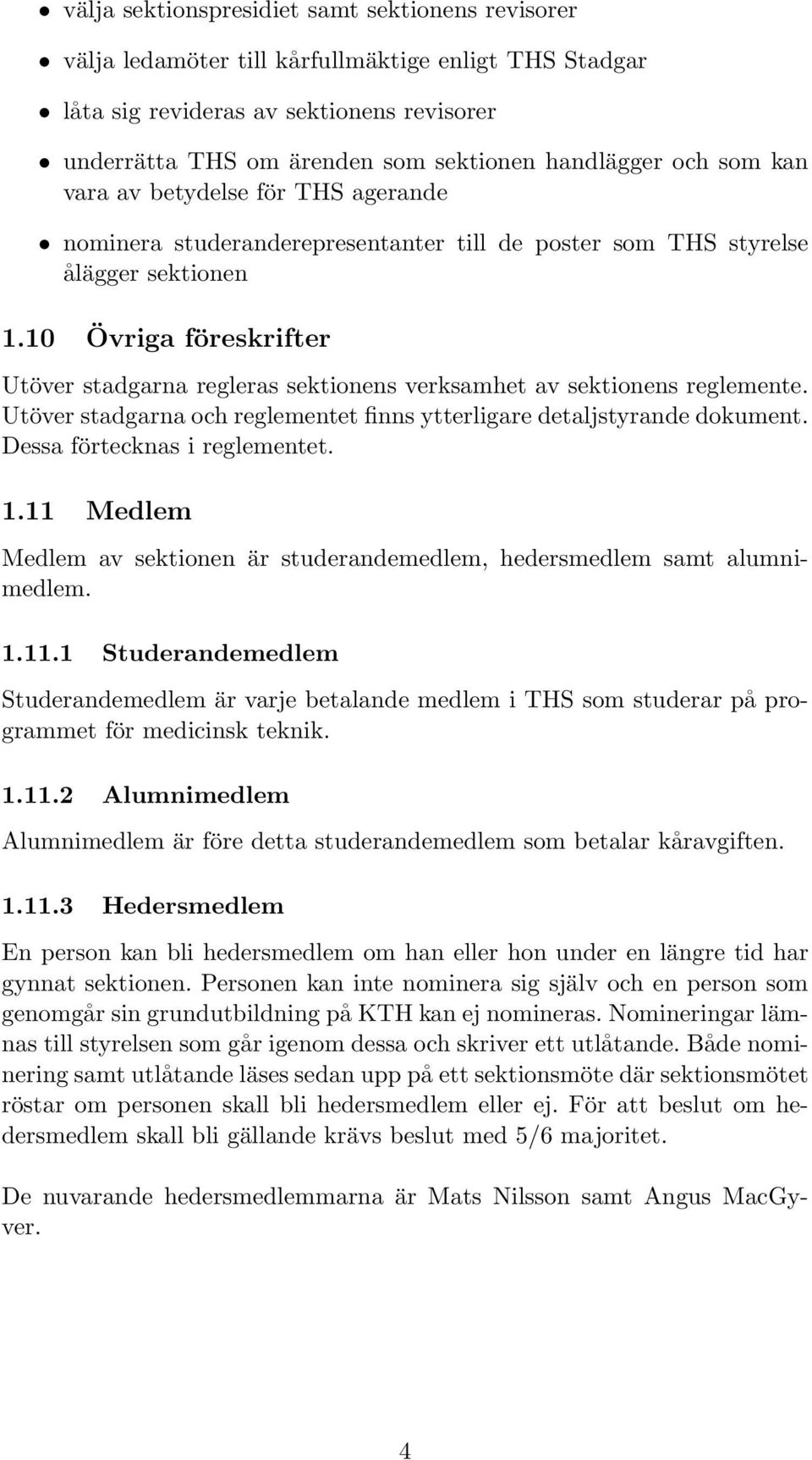 • välja sektionspresidiet samt sektionens revisorer
• välja ledamöter till kårfullmäktige enligt THS Stadgar
• låta sig revideras av sektionens revisorer
• underrätta THS om ärenden som sektionen handlägger och som kan vara av betydelse för THS agerande
• nominera studeranderepresentanter till de poster som THS styrelse ålägger sektionen

1.10 Övriga föreskrifter

Utöver stadgarna regleras sektionens verksamhet av sektionens reglemente. Utöver stadgarna och reglementet finns ytterligare detaljstyrande dokument. Dessa förtecknas i reglementet.

1.11 Medlem

Medlem av sektionen är studerandemedlem, hedersmedlem samt alumnimedlem.

1.11.1 Studerandemedlem

Studerandemedlem är varje betalande medlem i THS som studerar på programmet för medicinsk teknik.

1.11.2 Alumnimedlem

Alumnimedlem är före detta studerandemedlem som betalar kåravgiften.

1.11.3 Hedersmedlem

En person kan bli hedersmedlem om han eller hon under en längre tid har gynnat sektionen. Personen kan inte nominera sig själv och en person som genomgår sin grundutbildning på KTH kan ej nomineras. Nomineringar lämnas till styrelsen som går igenom dessa och skriver ett utlåtande. Både nominering samt utlåtande läses sedan upp på ett sektionsmöte där sektionsmötet röstar om personen skall bli hedersmedlem eller ej. För att beslut om hedersmedlem skall bli gällande krävs beslut med 5/6 majoritet.

De nuvarande hedersmedlemmarna är Mats Nilsson samt Angus MacGyver.

4